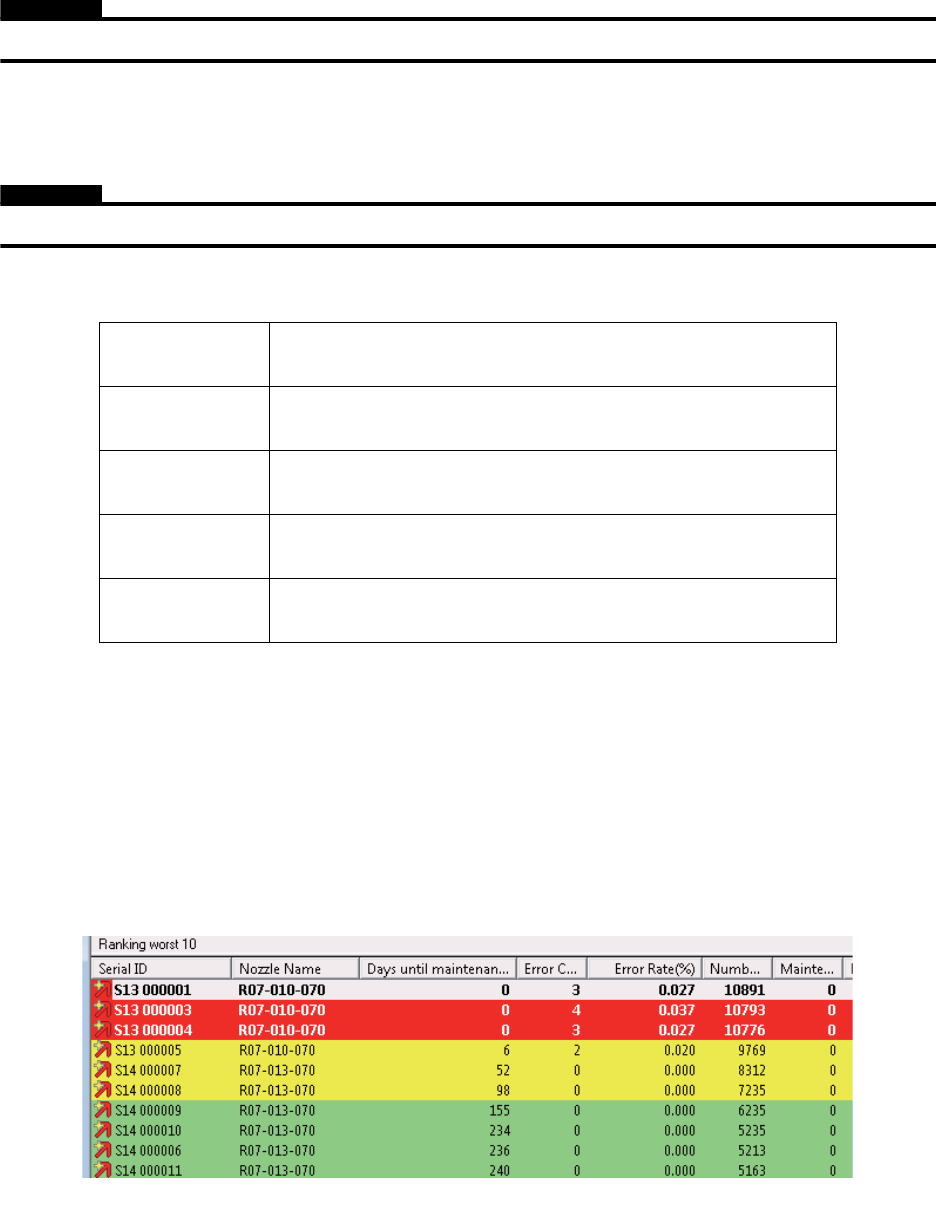 Ranking worst 10

| Serial ID | Nozzle Name | Days until maintenan... | Error C... | Error Rate(%) | Numb... | Mainte... |
|---|---|---|---|---|---|---|
| S13 000001 | R07-010-070 | 0 | 3 | 0.027 | 10891 | 0 |
| S13 000003 | R07-010-070 | 0 | 4 | 0.037 | 10793 | 0 |
| S13 000004 | R07-010-070 | 0 | 3 | 0.027 | 10776 | 0 |
| S13 000005 | R07-010-070 | 6 | 2 | 0.020 | 9769 | 0 |
| S14 000007 | R07-013-070 | 52 | 0 | 0.000 | 8312 | 0 |
| S14 000008 | R07-013-070 | 98 | 0 | 0.000 | 7235 | 0 |
| S14 000009 | R07-013-070 | 155 | 0 | 0.000 | 6235 | 0 |
| S14 000010 | R07-013-070 | 234 | 0 | 0.000 | 5235 | 0 |
| S14 000006 | R07-013-070 | 236 | 0 | 0.000 | 5213 | 0 |
| S14 000011 | R07-013-070 | 240 | 0 | 0.000 | 5163 | 0 |